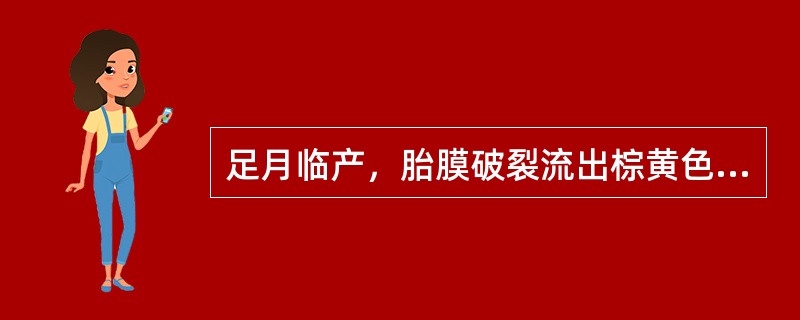 足月临产，胎膜破裂流出棕黄色...